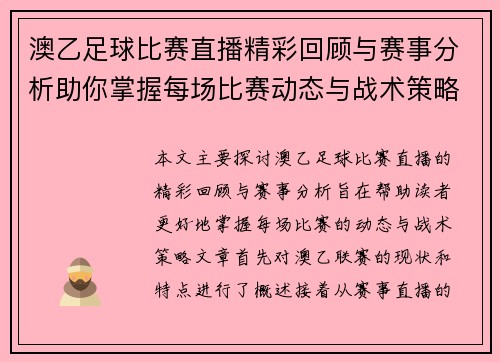 澳乙足球比赛直播精彩回顾与赛事分析助你掌握每场比赛动态与战术策略

本文主要探讨澳乙足球比赛直播的精彩回顾与赛事分析旨在帮助读者更好地掌握每场比赛的动态与战术策略文章首先对澳乙联赛的现状和特点进行了概述接着从赛事直播的